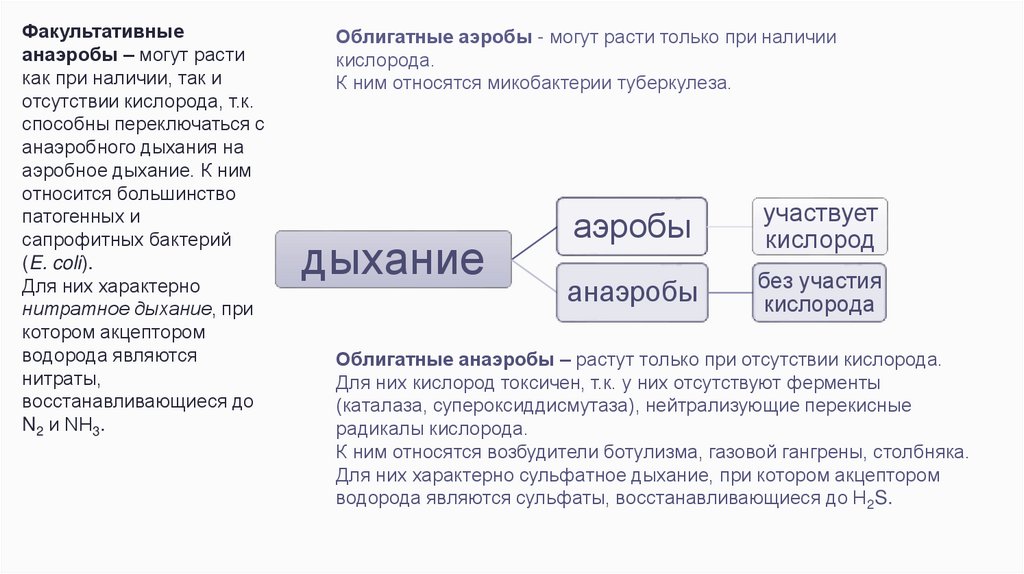 Факультативные анаэробы – могут расти как при наличии, так и отсутствии кислорода, т.к. способны переключаться с анаэробного дыхания на аэробное дыхание. К ним относится большинство патогенных и сапрофитных бактерий (E. coli).
Для них характерно нитратное дыхание, при котором акцептором водорода являются нитраты, восстанавливающиеся до $N_2$ и $NH_3$.

Облигатные аэробы - могут расти только при наличии кислорода.
К ним относятся микобактерии туберкулеза.

дыхание

аэробы

участвует кислород

анаэробы

без участия кислорода

Облигатные анаэробы – растут только при отсутствии кислорода. Для них кислород токсичен, т.к. у них отсутствуют ферменты (каталаза, супероксиддисмутаза), нейтрализующие перекисные радикалы кислорода.
К ним относятся возбудители ботулизма, газовой гангрены, столбняка.
Для них характерно сульфатное дыхание, при котором акцептором водорода являются сульфаты, восстанавливающиеся до $H_2S$.